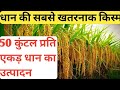 धान की सबसे खतरनाक किस्म

50 कुंटल प्रति एकड़ धान का उत्पादन